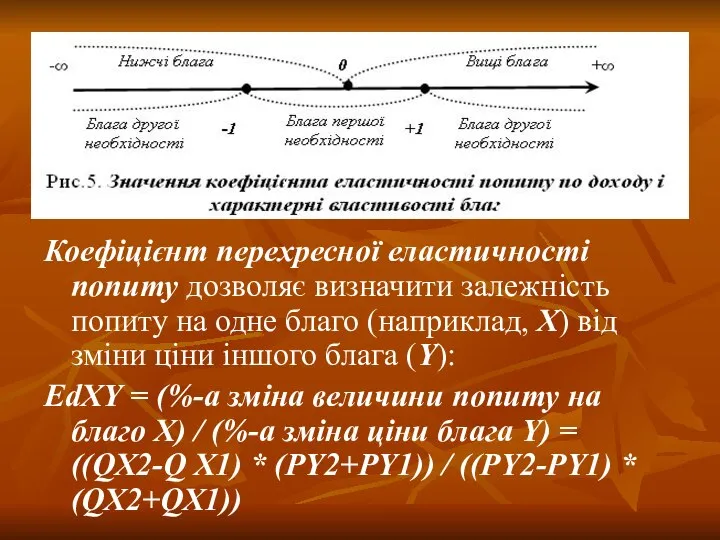 -∞ Нижчі блага 0 Вищі блага +∞

Блага другої необхідності -1 Блага першої необхідності +1 Блага другої необхідності

Рис.5. Значення коефіцієнта еластичності попиту по доходу і характерні властивості благ

Коефіцієнт перехресної еластичності попиту дозволяє визначити залежність попиту на одне благо (наприклад, X) від зміни ціни іншого блага (Y):

EdXY = (%-а зміна величини попиту на благо X) / (%-а зміна ціни блага Y) = ((QX2-Q X1) * (PY2+PY1)) / ((PY2-PY1) * (QX2+QX1))